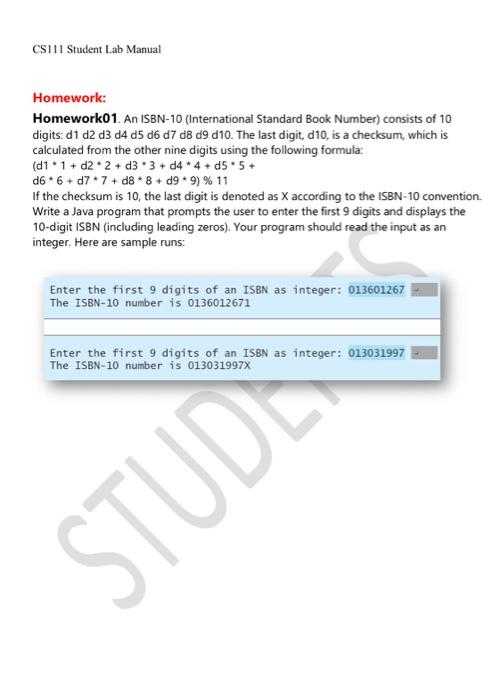 CS111 Student Lab Manual

Homework:

Homework01. An ISBN-10 (International Standard Book Number) consists of 10 digits: d1 d2 d3 d4 d5 d6 d7 d8 d9 d10. The last digit, d10, is a checksum, which is calculated from the other nine digits using the following formula:
(d1 * 1 + d2 * 2 + d3 * 3 + d4 * 4 + d5 * 5 +
d6 * 6 + d7 * 7 + d8 * 8 + d9 * 9) % 11
If the checksum is 10, the last digit is denoted as X according to the ISBN-10 convention. Write a Java program that prompts the user to enter the first 9 digits and displays the 10-digit ISBN (including leading zeros). Your program should read the input as an integer. Here are sample runs:

Enter the first 9 digits of an ISBN as integer: 013601267
The ISBN-10 number is 0136012671

Enter the first 9 digits of an ISBN as integer: 013031997
The ISBN-10 number is 013031997X

STUDENTS